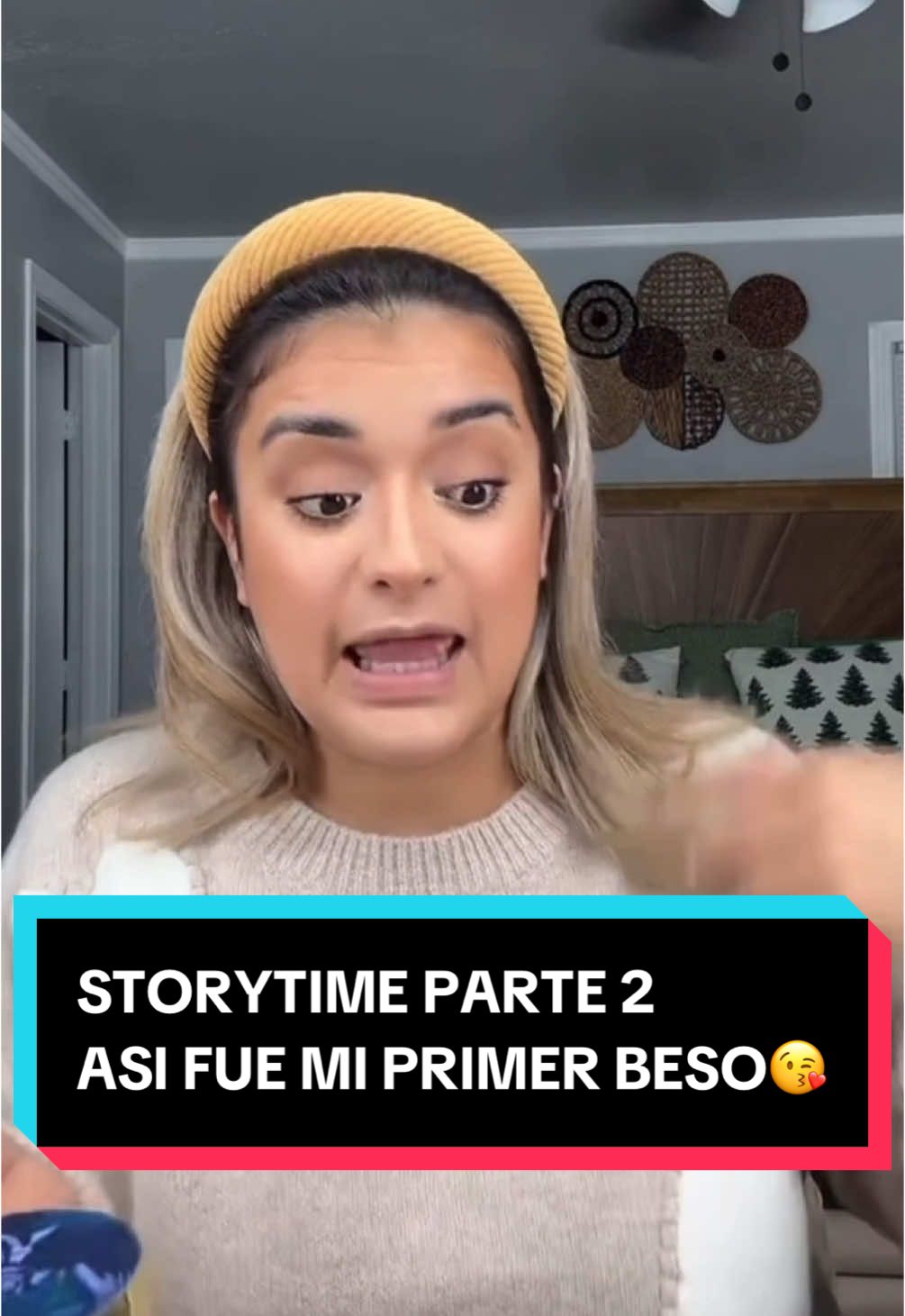 STORYTIME PARTE 2
ASI FUE MI PRIMER BESO😘